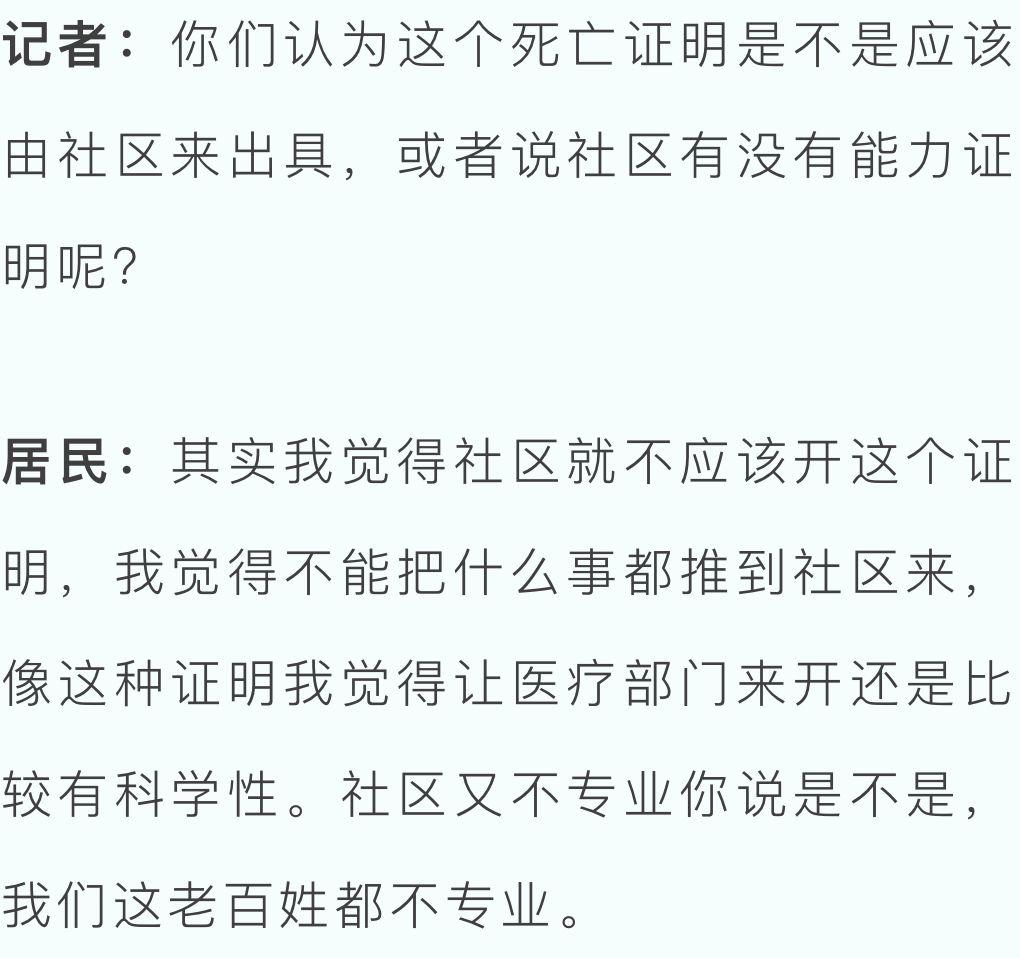 记者：你们认为这个死亡证明是不是应该由社区来出具，或者说社区有没有能力证明呢？

居民：其实我觉得社区就不应该开这个证明，我觉得不能把什么事都推到社区来，像这种证明我觉得让医疗部门来开还是比较有科学性。社区又不专业你说是不是，我们这老百姓都不专业。